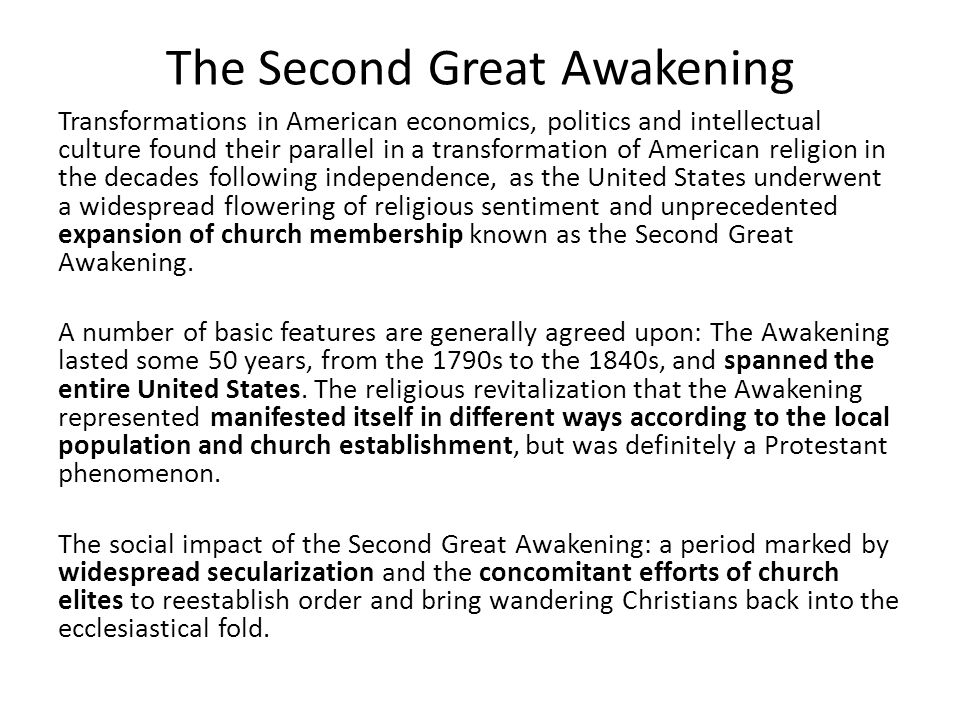 The Second Great Awakening

Transformations in American economics, politics and intellectual culture found their parallel in a transformation of American religion in the decades following independence, as the United States underwent a widespread flowering of religious sentiment and unprecedented expansion of church membership known as the Second Great Awakening.

A number of basic features are generally agreed upon: The Awakening lasted some 50 years, from the 1790s to the 1840s, and spanned the entire United States. The religious revitalization that the Awakening represented manifested itself in different ways according to the local population and church establishment, but was definitely a Protestant phenomenon.

The social impact of the Second Great Awakening: a period marked by widespread secularization and the concomitant efforts of church elites to reestablish order and bring wandering Christians back into the ecclesiastical fold.